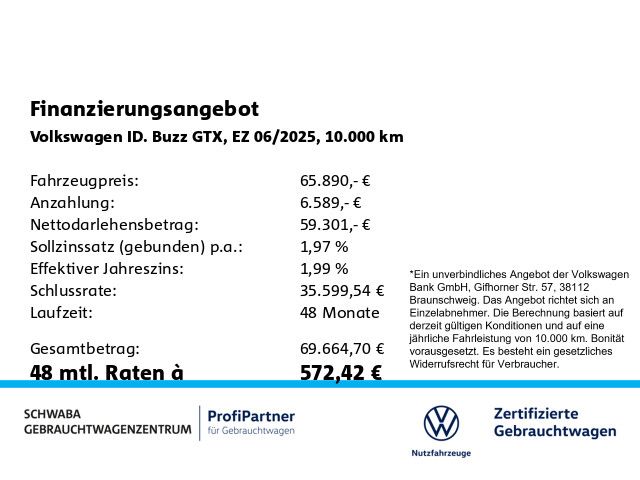 Finanzierungsangebot
Volkswagen ID. Buzz GTX, EZ 06/2025, 10.000 km

| | |
|---|---|
| Fahrzeugpreis: | 65.890,- € |
| Anzahlung: | 6.589,- € |
| Nettodarlehensbetrag: | 59.301,- € |
| Sollzinssatz (gebunden) p.a.: | 1,97 % |
| Effektiver Jahreszins: | 1,99 % |
| Schlussrate: | 35.599,54 € |
| Laufzeit: | 48 Monate |
| Gesamtbetrag: | 69.664,70 € |
| 48 mtl. Raten à | 572,42 € |

*Ein unverbindliches Angebot der Volkswagen Bank GmbH, Gifhorner Str. 57, 38112 Braunschweig. Das Angebot richtet sich an Einzelabnehmer. Die Berechnung basiert auf derzeit gültigen Konditionen und auf eine jährliche Fahrleistung von 10.000 km. Bonität vorausgesetzt. Es besteht ein gesetzliches Widerrufsrecht für Verbraucher.

SCHWABA
GEBRAUCHTWAGENZENTRUM

ProfiPartner
für Gebrauchtwagen

Nutzfahrzeuge

Zertifizierte
Gebrauchtwagen